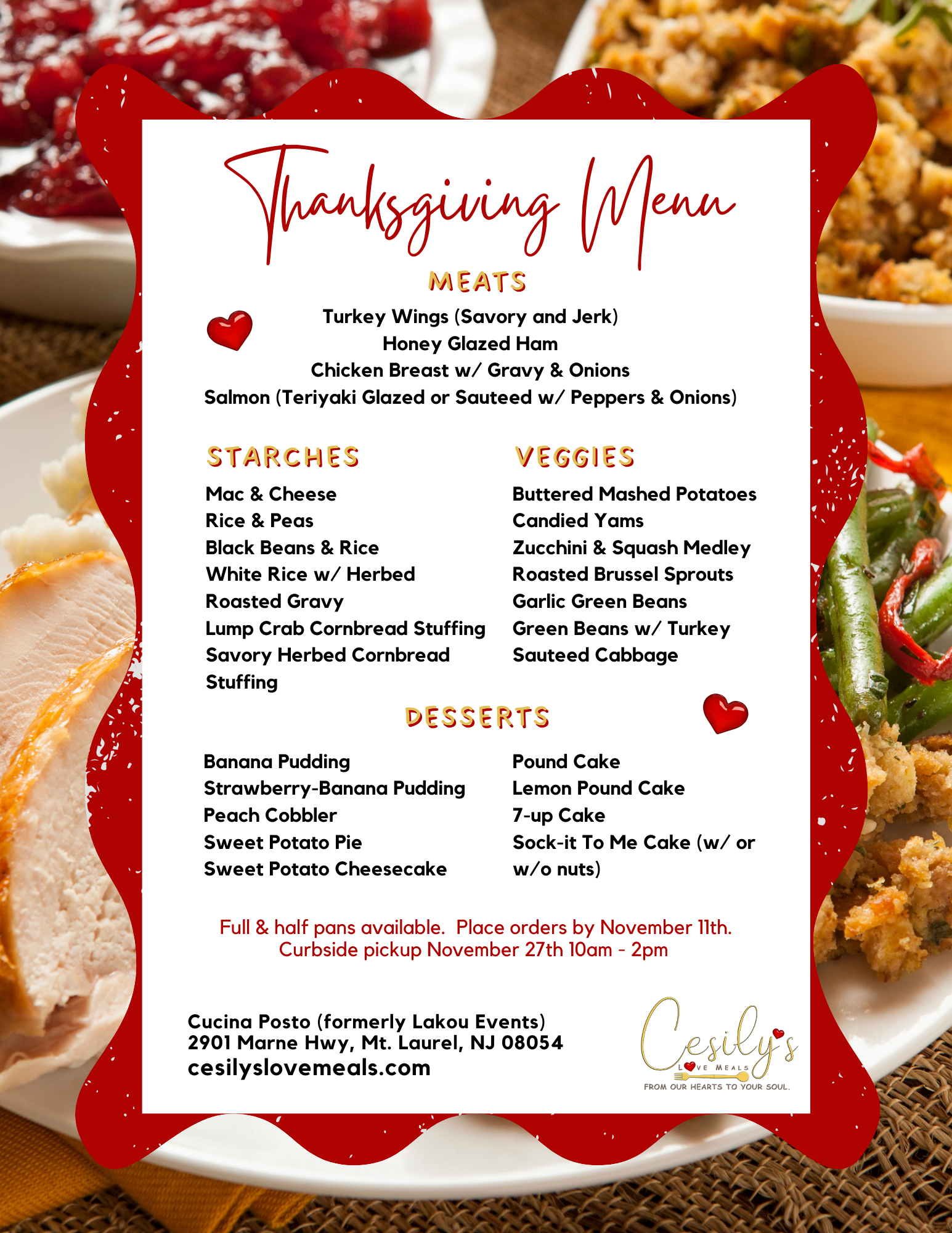 Thanksgiving Menu

MEATS

Turkey Wings (Savory and Jerk)
Honey Glazed Ham
Chicken Breast w/ Gravy & Onions
Salmon (Teriyaki Glazed or Sauteed w/ Peppers & Onions)

STARCHES

Mac & Cheese
Rice & Peas
Black Beans & Rice
White Rice w/ Herbed
Roasted Gravy
Lump Crab Cornbread Stuffing
Savory Herbed Cornbread Stuffing

VEGGIES

Buttered Mashed Potatoes
Candied Yams
Zucchini & Squash Medley
Roasted Brussel Sprouts
Garlic Green Beans
Green Beans w/ Turkey
Sauteed Cabbage

DESSERTS

Banana Pudding
Strawberry-Banana Pudding
Peach Cobbler
Sweet Potato Pie
Sweet Potato Cheesecake

Pound Cake
Lemon Pound Cake
7-up Cake
Sock-it To Me Cake (w/ or w/o nuts)

Full & half pans available. Place orders by November 11th.
Curbside pickup November 27th 10am - 2pm

Cucina Posto (formerly Lakou Events)
2901 Marne Hwy, Mt. Laurel, NJ 08054
cesilyslovemeals.com

Cesily's
LOVE MEALS
FROM OUR HEARTS TO YOUR SOUL.